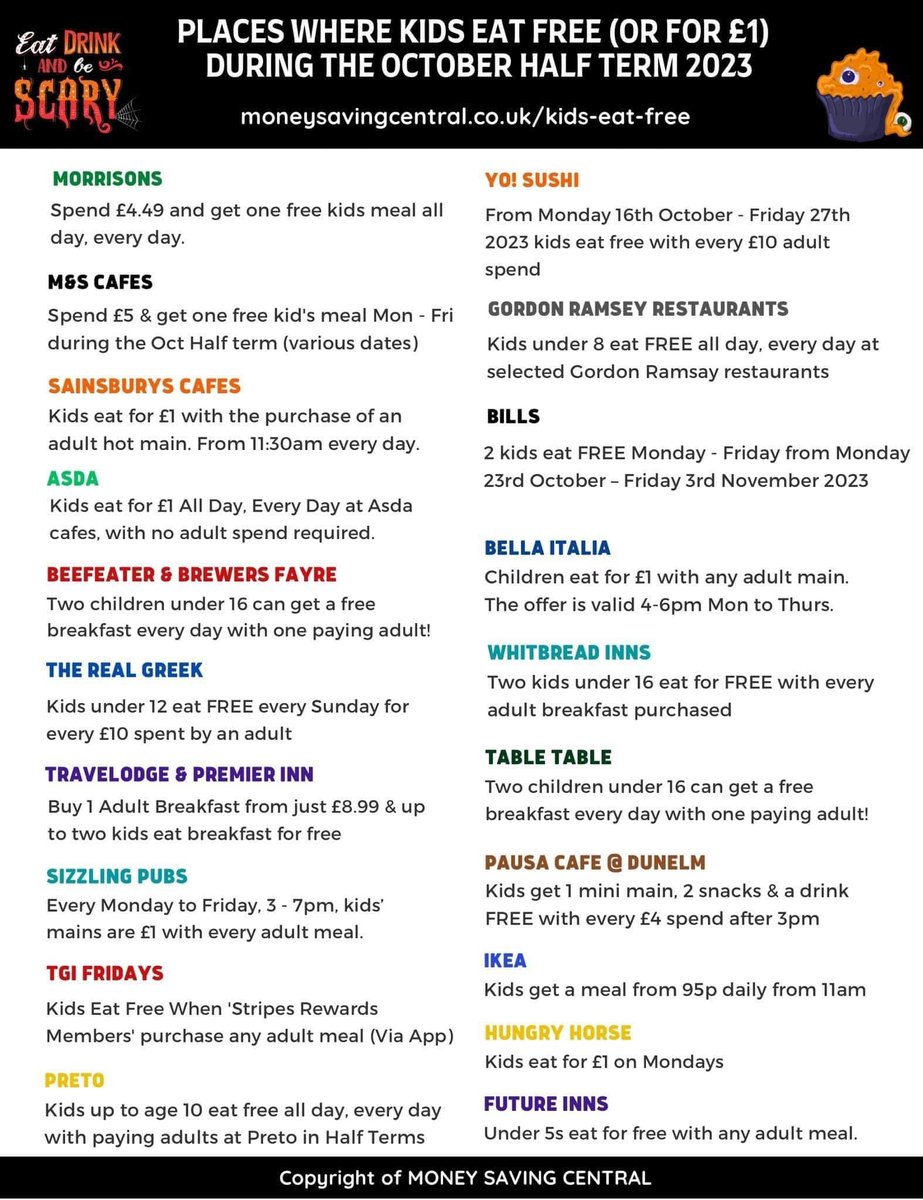 Eat DRINK AND be SCARY

PLACES WHERE KIDS EAT FREE (OR FOR £1) DURING THE OCTOBER HALF TERM 2023

moneysavingcentral.co.uk/kids-eat-free

MORRISONS
Spend £4.49 and get one free kids meal all day, every day.

M&S CAFES
Spend £5 & get one free kid's meal Mon - Fri during the Oct Half term (various dates)

SAINSBURYS CAFES
Kids eat for £1 with the purchase of an adult hot main. From 11:30am every day.

ASDA
Kids eat for £1 All Day, Every Day at Asda cafes, with no adult spend required.

BEEFEATER & BREWERS FAYRE
Two children under 16 can get a free breakfast every day with one paying adult!

THE REAL GREEK
Kids under 12 eat FREE every Sunday for every £10 spent by an adult

TRAVELODGE & PREMIER INN
Buy 1 Adult Breakfast from just £8.99 & up to two kids eat breakfast for free

SIZZLING PUBS
Every Monday to Friday, 3 - 7pm, kids' mains are £1 with every adult meal.

TGI FRIDAYS
Kids Eat Free When 'Stripes Rewards Members' purchase any adult meal (Via App)

PRETO
Kids up to age 10 eat free all day, every day with paying adults at Preto in Half Terms

YO! SUSHI
From Monday 16th October - Friday 27th 2023 kids eat free with every £10 adult spend

GORDON RAMSEY RESTAURANTS
Kids under 8 eat FREE all day, every day at selected Gordon Ramsay restaurants

BILLS
2 kids eat FREE Monday - Friday from Monday 23rd October – Friday 3rd November 2023

BELLA ITALIA
Children eat for £1 with any adult main. The offer is valid 4-6pm Mon to Thurs.

WHITBREAD INNS
Two kids under 16 eat for FREE with every adult breakfast purchased

TABLE TABLE
Two children under 16 can get a free breakfast every day with one paying adult!

PAUSA CAFE @ DUNELM
Kids get 1 mini main, 2 snacks & a drink FREE with every £4 spend after 3pm

IKEA
Kids get a meal from 95p daily from 11am

HUNGRY HORSE
Kids eat for £1 on Mondays

FUTURE INNS
Under 5s eat for free with any adult meal.

Copyright of MONEY SAVING CENTRAL